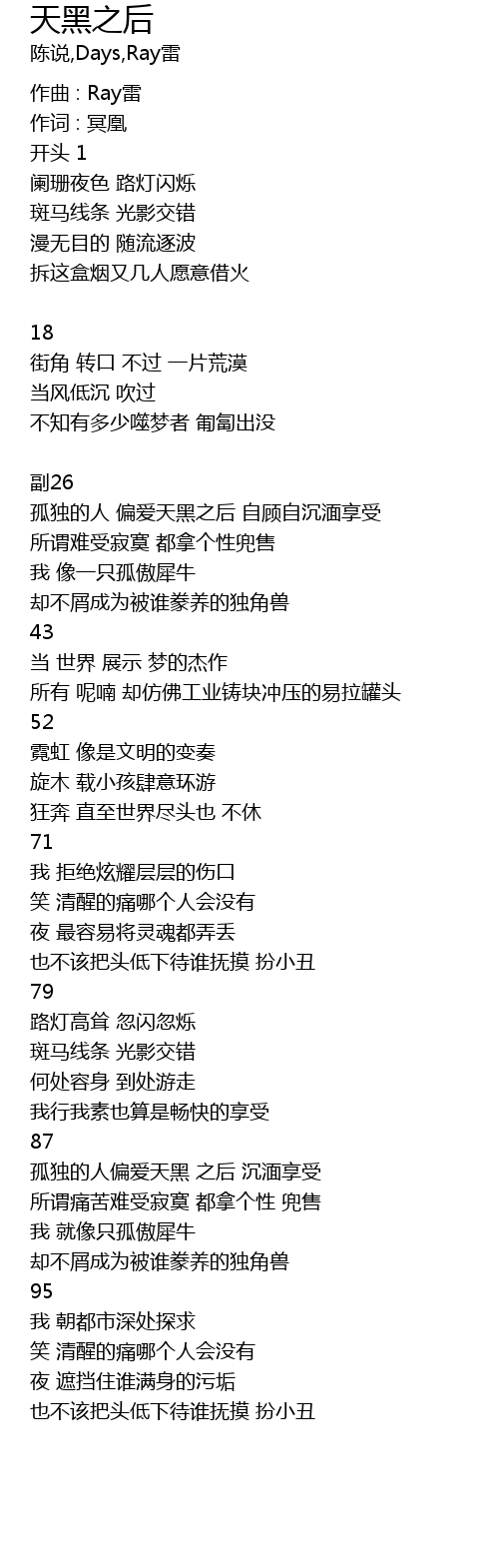 天黑之后
陈说,Days,Ray雷

作曲 : Ray雷
作词 : 冥凰
开头 1
阑珊夜色 路灯闪烁
斑马线条 光影交错
漫无目的 随流逐波
拆这盒烟又几人愿意借火

18
街角 转口 不过 一片荒漠
当风低沉 吹过
不知有多少噬梦者 匍匐出没

副26
孤独的人 偏爱天黑之后 自顾自沉湎享受
所谓难受寂寞 都拿个性兜售
我 像一只孤傲犀牛
却不屑成为被谁豢养的独角兽
43
当 世界 展示 梦的杰作
所有 呢喃 却仿佛工业铸块冲压的易拉罐头
52
霓虹 像是文明的变奏
旋木 载小孩肆意环游
狂奔 直至世界尽头也 不休
71
我 拒绝炫耀层层的伤口
笑 清醒的痛哪个人会没有
夜 最容易将灵魂都弄丢
也不该把头低下待谁抚摸 扮小丑
79
路灯高耸 忽闪忽烁
斑马线条 光影交错
何处容身 到处游走
我行我素也算是畅快的享受
87
孤独的人偏爱天黑 之后 沉湎享受
所谓痛苦难受寂寞 都拿个性 兜售
我 就像只孤傲犀牛
却不屑成为被谁豢养的独角兽
95
我 朝都市深处探求
笑 清醒的痛哪个人会没有
夜 遮挡住谁满身的污垢
也不该把头低下待谁抚摸 扮小丑